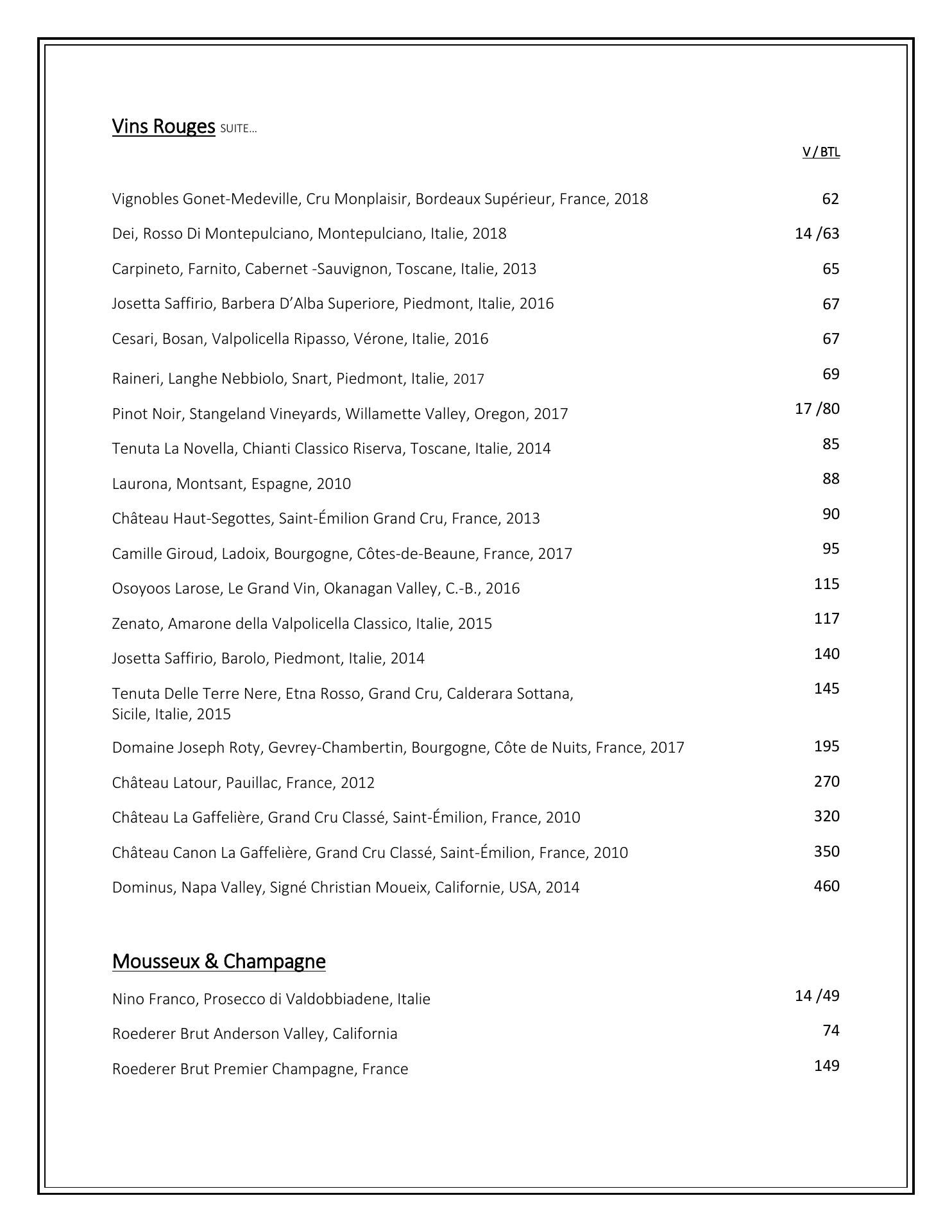 Vins Rouges SUITE…

V / BTL

Vignobles Gonet-Medeville, Cru Monplaisir, Bordeaux Supérieur, France, 2018 62

Dei, Rosso Di Montepulciano, Montepulciano, Italie, 2018 14 /63

Carpineto, Farnito, Cabernet -Sauvignon, Toscane, Italie, 2013 65

Josetta Saffirio, Barbera D'Alba Superiore, Piedmont, Italie, 2016 67

Cesari, Bosan, Valpolicella Ripasso, Vérone, Italie, 2016 67

Raineri, Langhe Nebbiolo, Snart, Piedmont, Italie, 2017 69

Pinot Noir, Stangeland Vineyards, Willamette Valley, Oregon, 2017 17 /80

Tenuta La Novella, Chianti Classico Riserva, Toscane, Italie, 2014 85

Laurona, Montsant, Espagne, 2010 88

Château Haut-Segottes, Saint-Émilion Grand Cru, France, 2013 90

Camille Giroud, Ladoix, Bourgogne, Côtes-de-Beaune, France, 2017 95

Osoyoos Larose, Le Grand Vin, Okanagan Valley, C.-B., 2016 115

Zenato, Amarone della Valpolicella Classico, Italie, 2015 117

Josetta Saffirio, Barolo, Piedmont, Italie, 2014 140

Tenuta Delle Terre Nere, Etna Rosso, Grand Cru, Calderara Sottana, Sicile, Italie, 2015 145

Domaine Joseph Roty, Gevrey-Chambertin, Bourgogne, Côte de Nuits, France, 2017 195

Château Latour, Pauillac, France, 2012 270

Château La Gaffelière, Grand Cru Classé, Saint-Émilion, France, 2010 320

Château Canon La Gaffelière, Grand Cru Classé, Saint-Émilion, France, 2010 350

Dominus, Napa Valley, Signé Christian Moueix, Californie, USA, 2014 460

Mousseux & Champagne

Nino Franco, Prosecco di Valdobbiadene, Italie 14 /49

Roederer Brut Anderson Valley, California 74

Roederer Brut Premier Champagne, France 149